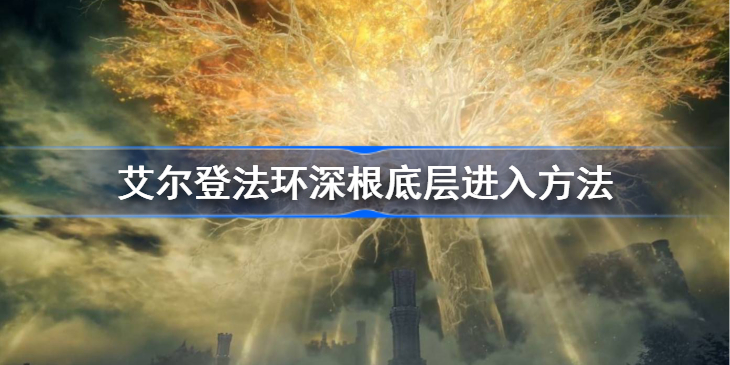 艾尔登法环深根底层进入方法